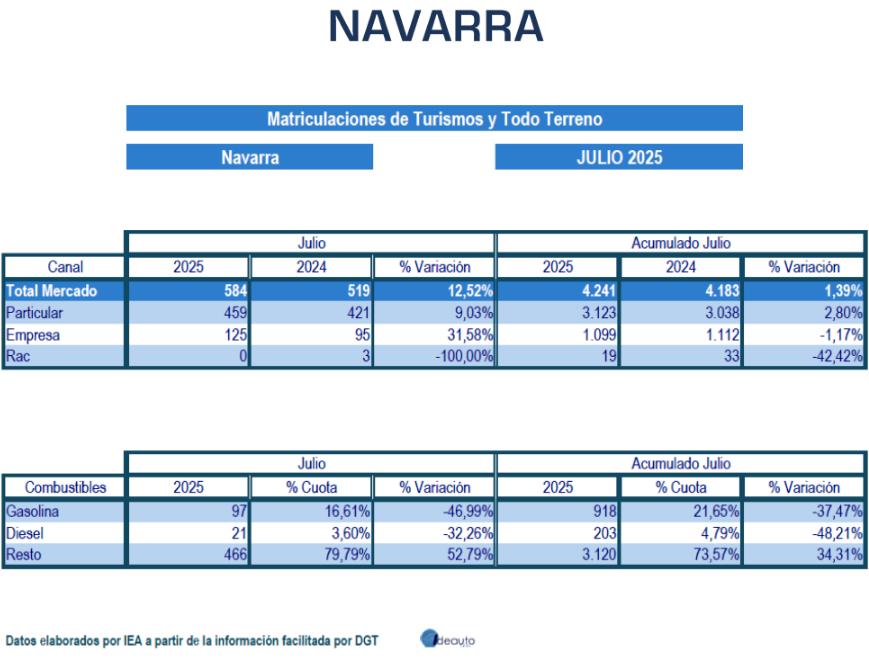 NAVARRA

Matriculaciones de Turismos y Todo Terreno

Navarra

JULIO 2025

| | Julio | | | Acumulado Julio | | |
|---|---|---|---|---|---|---|
| Canal | 2025 | 2024 | % Variación | 2025 | 2024 | % Variación |
| Total Mercado | 584 | 519 | 12,52% | 4.241 | 4.183 | 1,39% |
| Particular | 459 | 421 | 9,03% | 3.123 | 3.038 | 2,80% |
| Empresa | 125 | 95 | 31,58% | 1.099 | 1.112 | -1,17% |
| Rac | 0 | 3 | -100,00% | 19 | 33 | -42,42% |

| | Julio | | | Acumulado Julio | | |
|---|---|---|---|---|---|---|
| Combustibles | 2025 | % Cuota | % Variación | 2025 | % Cuota | % Variación |
| Gasolina | 97 | 16,61% | -46,99% | 918 | 21,65% | -37,47% |
| Diesel | 21 | 3,60% | -32,26% | 203 | 4,79% | -48,21% |
| Resto | 466 | 79,79% | 52,79% | 3.120 | 73,57% | 34,31% |

Datos elaborados por IEA a partir de la información facilitada por DGT

ideauto